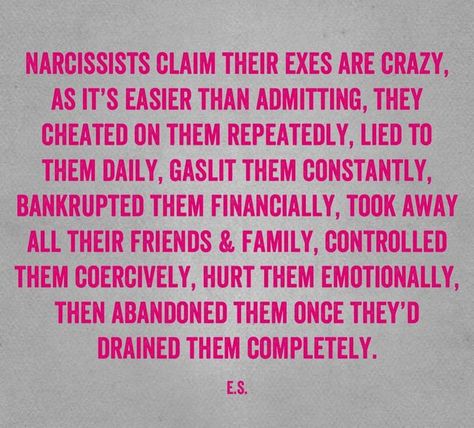 NARCISSISTS CLAIM THEIR EXES ARE CRAZY, AS IT'S EASIER THAN ADMITTING, THEY CHEATED ON THEM REPEATEDLY, LIED TO THEM DAILY, GASLIT THEM CONSTANTLY, BANKRUPTED THEM FINANCIALLY, TOOK AWAY ALL THEIR FRIENDS & FAMILY, CONTROLLED THEM COERCIVELY, HURT THEM EMOTIONALLY, THEN ABANDONED THEM ONCE THEY'D DRAINED THEM COMPLETELY.

E.S.